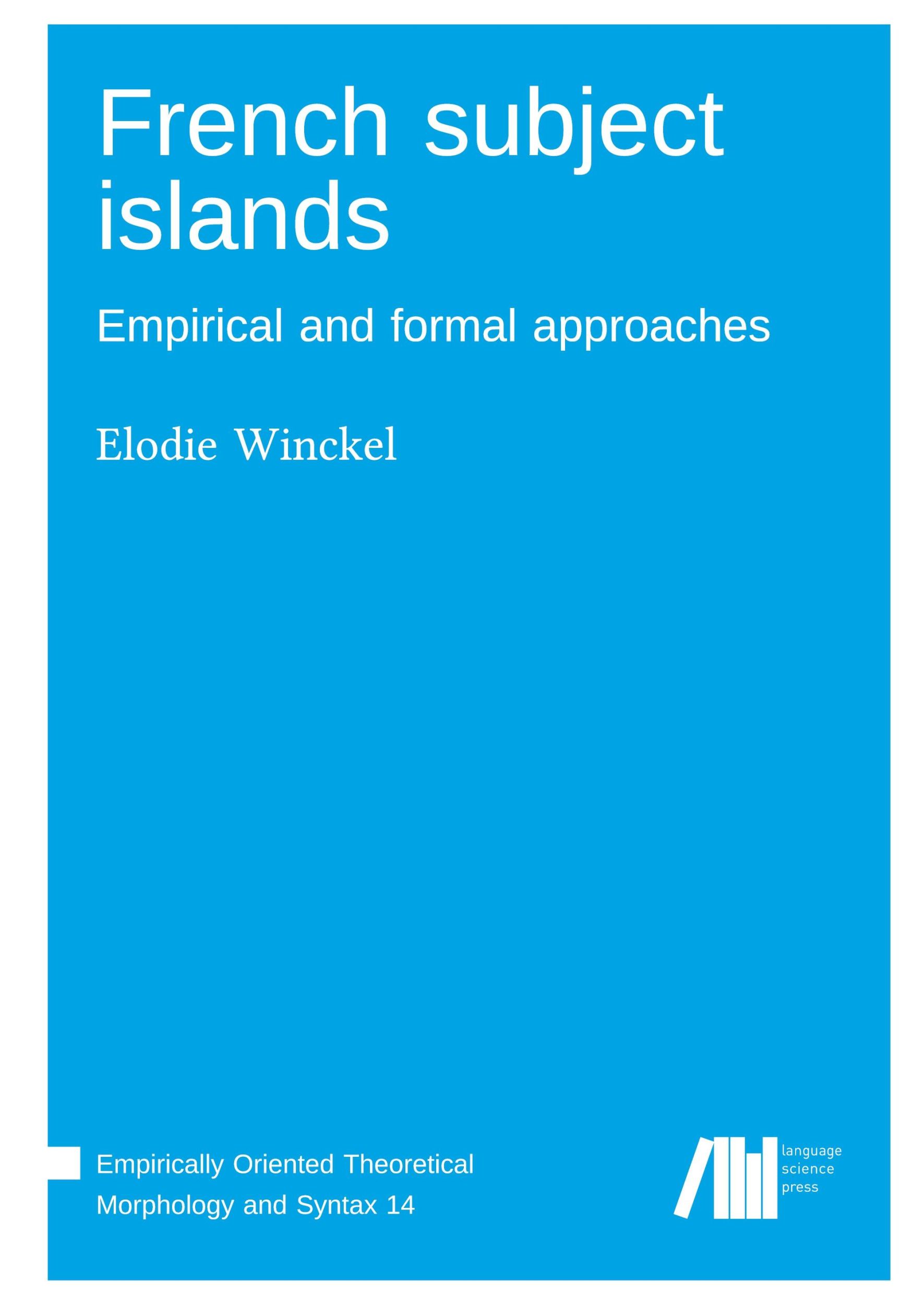 French subject islands

Empirical and formal approaches

Elodie Winckel

Empirically Oriented Theoretical Morphology and Syntax 14

language science press